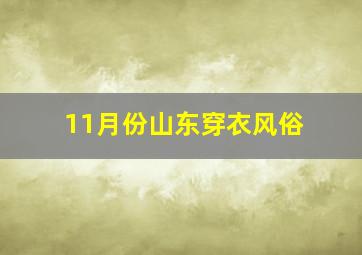 11月份山东穿衣风俗